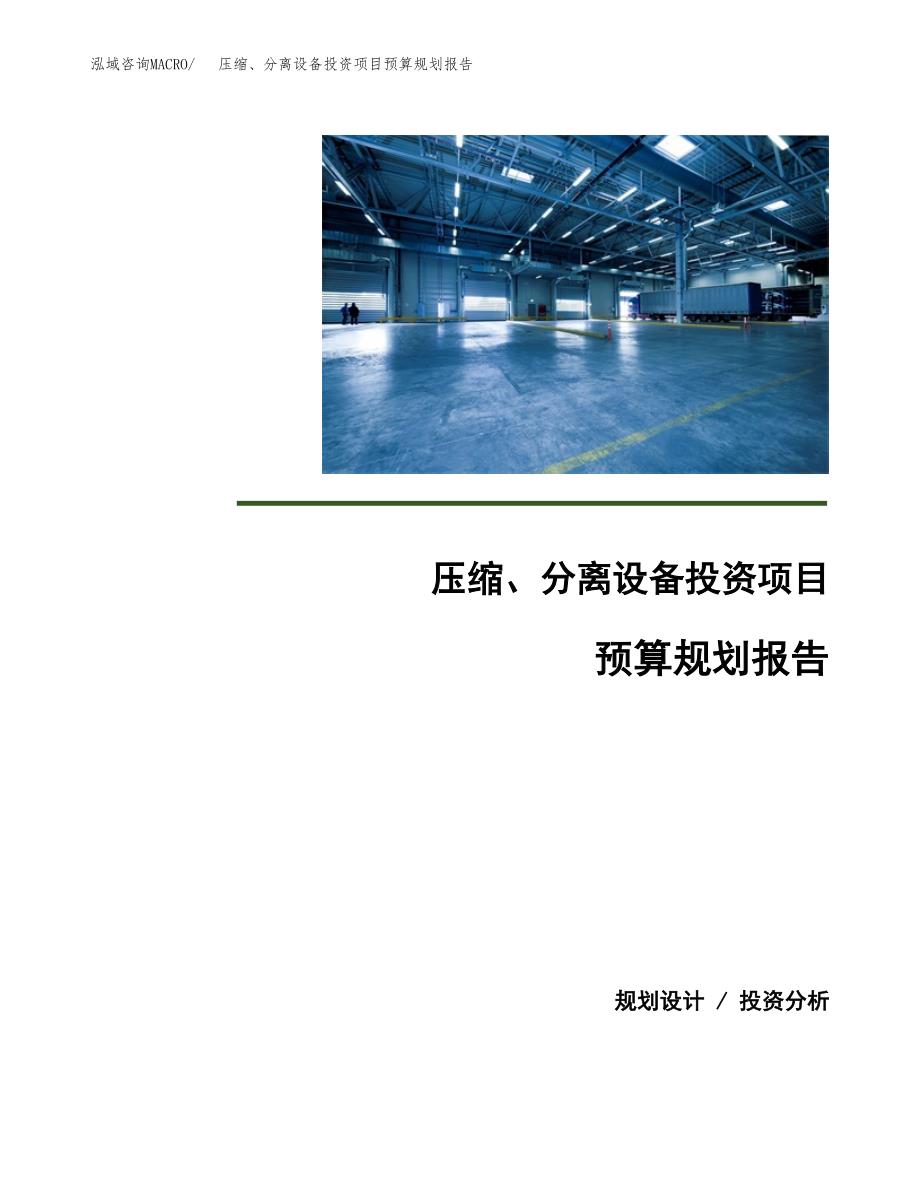 泓域咨询MACRO/ 压缩、分离设备投资项目预算规划报告

压缩、分离设备投资项目

预算规划报告

规划设计 / 投资分析